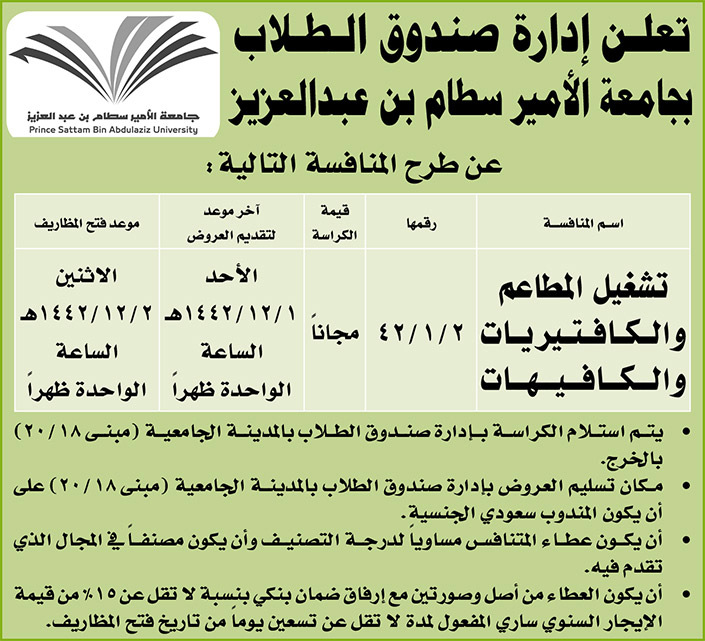 جامعة الأمير سطام بن عبد العزيز
Prince Sattam Bin Abdulaziz University

تعلن إدارة صندوق الطلاب
بجامعة الأمير سطام بن عبدالعزيز

عن طرح المنافسة التالية :

| اسم المنافسة | رقمها | قيمة الكراسة | آخر موعد لتقديم العروض | موعد فتح المظاريف |
|---|---|---|---|---|
| تشغيل المطاعم والكافتيريات والكافيهات | ٤٢/١/٢ | مجاناً | الأحد ١٤٤٢/١٢/١هـ الساعة الواحدة ظهراً | الاثنين ١٤٤٢/١٢/٢هـ الساعة الواحدة ظهراً |

• يتم استلام الكراسة بإدارة صندوق الطلاب بالمدينة الجامعية (مبنى ٢٠/١٨) بالخرج.
• مكان تسليم العروض بإدارة صندوق الطلاب بالمدينة الجامعية (مبنى ٢٠/١٨) على أن يكون المندوب سعودي الجنسية.
• أن يكون عطاء المتنافس مساوياً لدرجة التصنيف وأن يكون مصنفاً في المجال الذي تقدم فيه.
• أن يكون العطاء من أصل وصورتين مع إرفاق ضمان بنكي بنسبة لا تقل عن ١٥٪ من قيمة الإيجار السنوي ساري المفعول لمدة لا تقل عن تسعين يوماً من تاريخ فتح المظاريف.